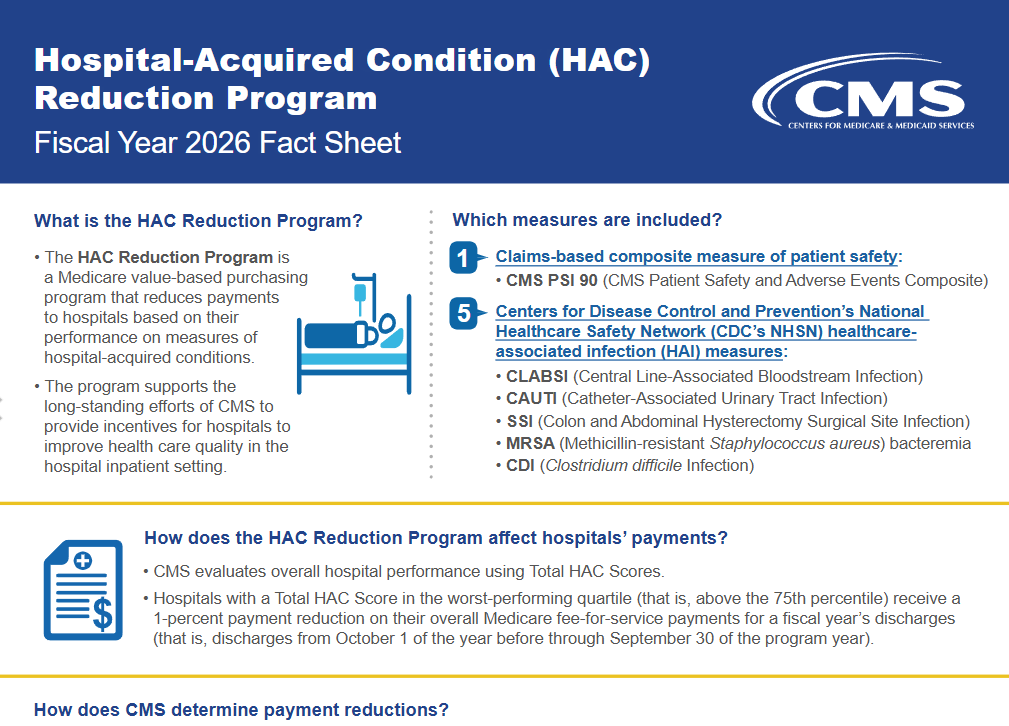 Hospital-Acquired Condition (HAC) Reduction Program

Fiscal Year 2026 Fact Sheet

CMS
CENTERS FOR MEDICARE & MEDICAID SERVICES

What is the HAC Reduction Program?

• The HAC Reduction Program is a Medicare value-based purchasing program that reduces payments to hospitals based on their performance on measures of hospital-acquired conditions.

• The program supports the long-standing efforts of CMS to provide incentives for hospitals to improve health care quality in the hospital inpatient setting.

Which measures are included?

1 Claims-based composite measure of patient safety:

• CMS PSI 90 (CMS Patient Safety and Adverse Events Composite)

5 Centers for Disease Control and Prevention's National Healthcare Safety Network (CDC's NHSN) healthcare-associated infection (HAI) measures:

• CLABSI (Central Line-Associated Bloodstream Infection)
• CAUTI (Catheter-Associated Urinary Tract Infection)
• SSI (Colon and Abdominal Hysterectomy Surgical Site Infection)
• MRSA (Methicillin-resistant Staphylococcus aureus) bacteremia
• CDI (Clostridium difficile Infection)

How does the HAC Reduction Program affect hospitals' payments?

• CMS evaluates overall hospital performance using Total HAC Scores.

• Hospitals with a Total HAC Score in the worst-performing quartile (that is, above the 75th percentile) receive a 1-percent payment reduction on their overall Medicare fee-for-service payments for a fiscal year's discharges (that is, discharges from October 1 of the year before through September 30 of the program year).

How does CMS determine payment reductions?